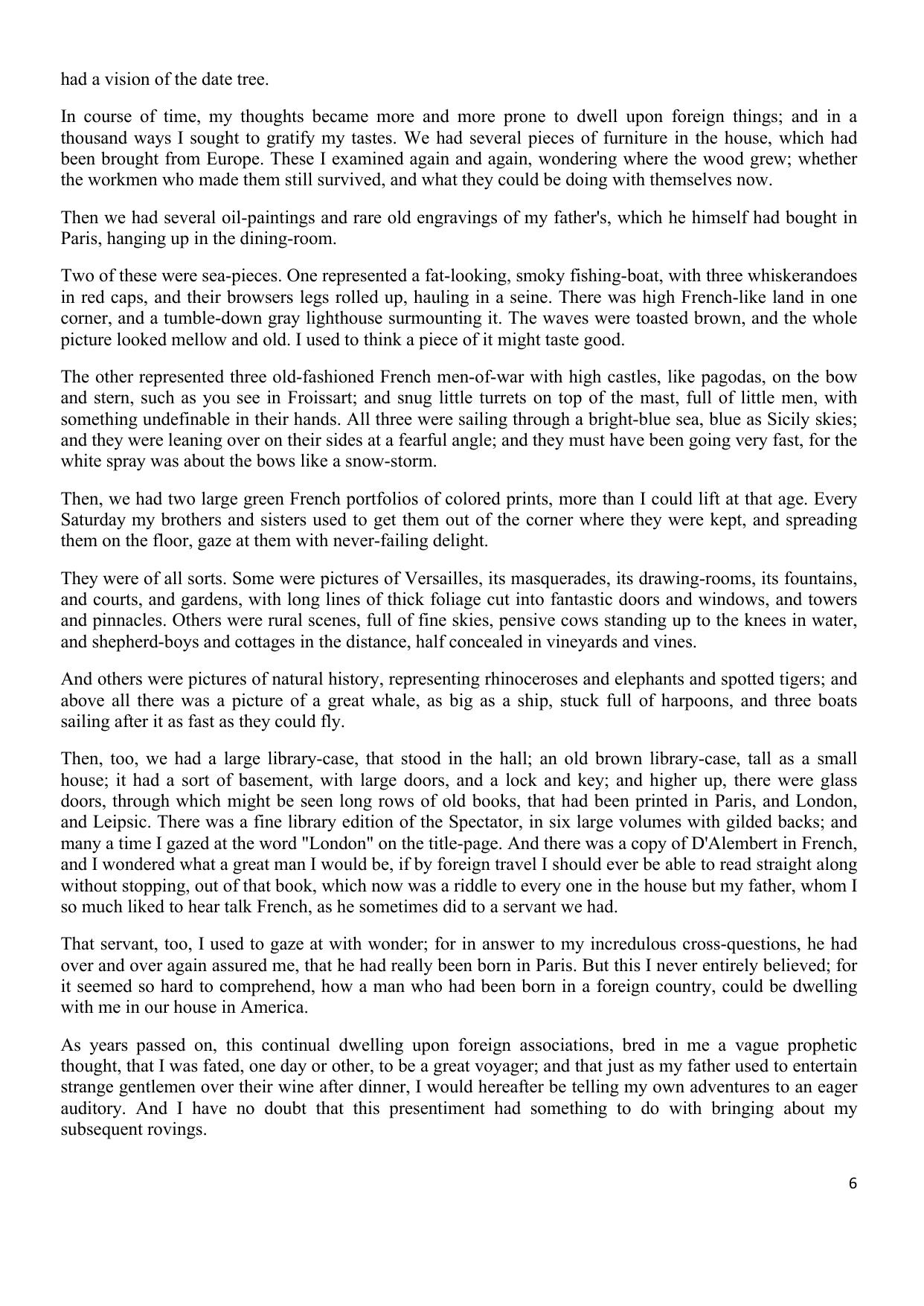 had a vision of the date tree.

In course of time, my thoughts became more and more prone to dwell upon foreign things; and in a thousand ways I sought to gratify my tastes. We had several pieces of furniture in the house, which had been brought from Europe. These I examined again and again, wondering where the wood grew; whether the workmen who made them still survived, and what they could be doing with themselves now.

Then we had several oil-paintings and rare old engravings of my father's, which he himself had bought in Paris, hanging up in the dining-room.

Two of these were sea-pieces. One represented a fat-looking, smoky fishing-boat, with three whiskerandoes in red caps, and their browsers legs rolled up, hauling in a seine. There was high French-like land in one corner, and a tumble-down gray lighthouse surmounting it. The waves were toasted brown, and the whole picture looked mellow and old. I used to think a piece of it might taste good.

The other represented three old-fashioned French men-of-war with high castles, like pagodas, on the bow and stern, such as you see in Froissart; and snug little turrets on top of the mast, full of little men, with something undefinable in their hands. All three were sailing through a bright-blue sea, blue as Sicily skies; and they were leaning over on their sides at a fearful angle; and they must have been going very fast, for the white spray was about the bows like a snow-storm.

Then, we had two large green French portfolios of colored prints, more than I could lift at that age. Every Saturday my brothers and sisters used to get them out of the corner where they were kept, and spreading them on the floor, gaze at them with never-failing delight.

They were of all sorts. Some were pictures of Versailles, its masquerades, its drawing-rooms, its fountains, and courts, and gardens, with long lines of thick foliage cut into fantastic doors and windows, and towers and pinnacles. Others were rural scenes, full of fine skies, pensive cows standing up to the knees in water, and shepherd-boys and cottages in the distance, half concealed in vineyards and vines.

And others were pictures of natural history, representing rhinoceroses and elephants and spotted tigers; and above all there was a picture of a great whale, as big as a ship, stuck full of harpoons, and three boats sailing after it as fast as they could fly.

Then, too, we had a large library-case, that stood in the hall; an old brown library-case, tall as a small house; it had a sort of basement, with large doors, and a lock and key; and higher up, there were glass doors, through which might be seen long rows of old books, that had been printed in Paris, and London, and Leipsic. There was a fine library edition of the Spectator, in six large volumes with gilded backs; and many a time I gazed at the word "London" on the title-page. And there was a copy of D'Alembert in French, and I wondered what a great man I would be, if by foreign travel I should ever be able to read straight along without stopping, out of that book, which now was a riddle to every one in the house but my father, whom I so much liked to hear talk French, as he sometimes did to a servant we had.

That servant, too, I used to gaze at with wonder; for in answer to my incredulous cross-questions, he had over and over again assured me, that he had really been born in Paris. But this I never entirely believed; for it seemed so hard to comprehend, how a man who had been born in a foreign country, could be dwelling with me in our house in America.

As years passed on, this continual dwelling upon foreign associations, bred in me a vague prophetic thought, that I was fated, one day or other, to be a great voyager; and that just as my father used to entertain strange gentlemen over their wine after dinner, I would hereafter be telling my own adventures to an eager auditory. And I have no doubt that this presentiment had something to do with bringing about my subsequent rovings.

6